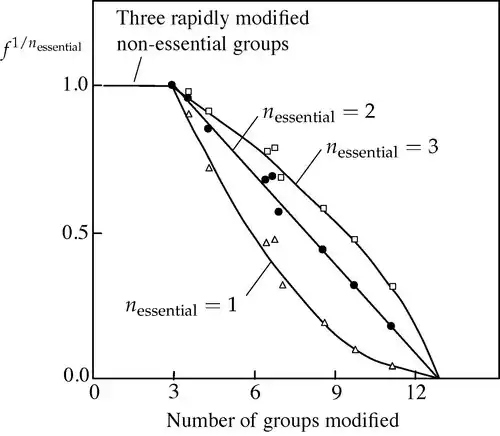 $f^{1/n_{\text{essential}}}$

Three rapidly modified non-essential groups

1.0

0.5

0.0

$n_{\text{essential}} = 2$

$n_{\text{essential}} = 3$

$n_{\text{essential}} = 1$

0

3

6

9

12

Number of groups modified